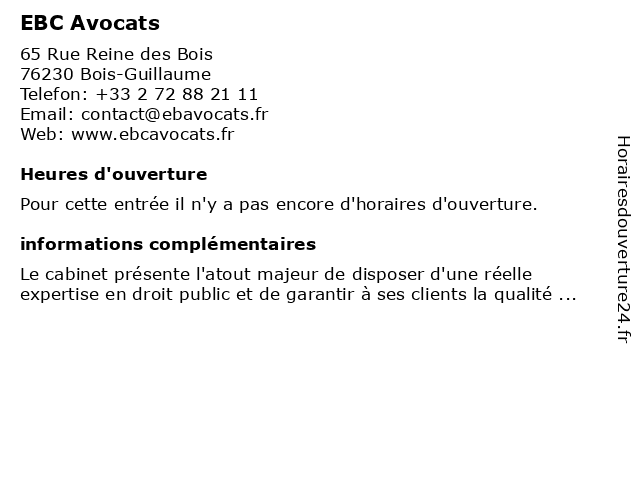 EBC Avocats

65 Rue Reine des Bois
76230 Bois-Guillaume
Telefon: +33 2 72 88 21 11
Email: contact@ebavocats.fr
Web: www.ebcavocats.fr

Heures d'ouverture

Pour cette entrée il n'y a pas encore d'horaires d'ouverture.

informations complémentaires

Le cabinet présente l'atout majeur de disposer d'une réelle expertise en droit public et de garantir à ses clients la qualité ...

Horairesdouverture24.fr